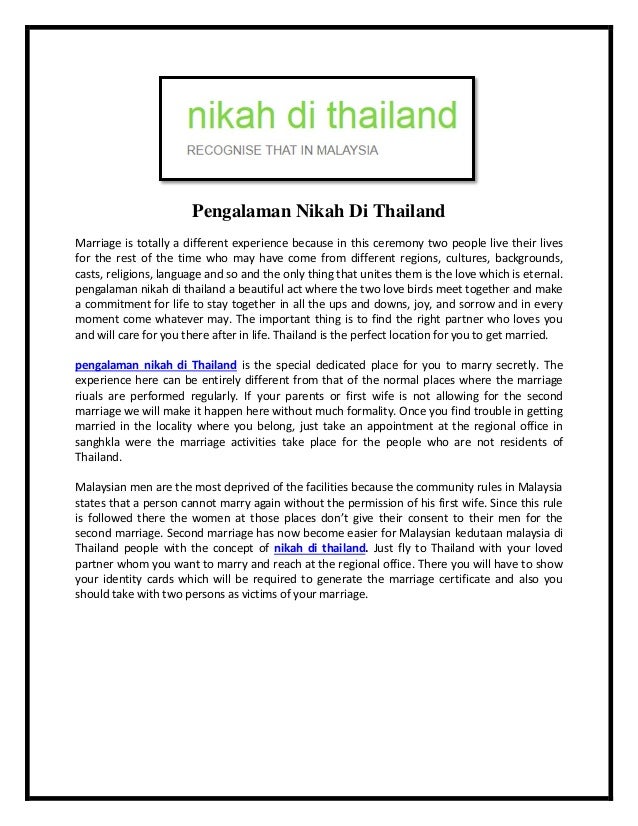 nikah di thailand

RECOGNISE THAT IN MALAYSIA

Pengalaman Nikah Di Thailand

Marriage is totally a different experience because in this ceremony two people live their lives for the rest of the time who may have come from different regions, cultures, backgrounds, casts, religions, language and so and the only thing that unites them is the love which is eternal. pengalaman nikah di thailand a beautiful act where the two love birds meet together and make a commitment for life to stay together in all the ups and downs, joy, and sorrow and in every moment come whatever may. The important thing is to find the right partner who loves you and will care for you there after in life. Thailand is the perfect location for you to get married.

pengalaman nikah di Thailand is the special dedicated place for you to marry secretly. The experience here can be entirely different from that of the normal places where the marriage riuals are performed regularly. If your parents or first wife is not allowing for the second marriage we will make it happen here without much formality. Once you find trouble in getting married in the locality where you belong, just take an appointment at the regional office in sanghkla were the marriage activities take place for the people who are not residents of Thailand.

Malaysian men are the most deprived of the facilities because the community rules in Malaysia states that a person cannot marry again without the permission of his first wife. Since this rule is followed there the women at those places don't give their consent to their men for the second marriage. Second marriage has now become easier for Malaysian kedutaan malaysia di Thailand people with the concept of nikah di thailand. Just fly to Thailand with your loved partner whom you want to marry and reach at the regional office. There you will have to show your identity cards which will be required to generate the marriage certificate and also you should take with two persons as victims of your marriage.